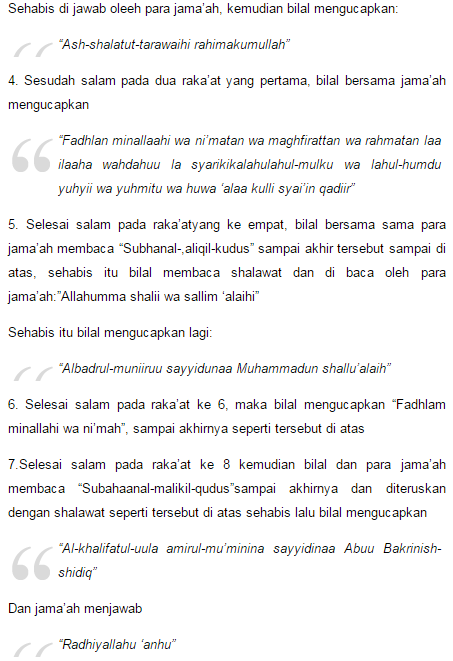 Sehabis di jawab oleeh para jama'ah, kemudian bilal mengucapkan:

"Ash-shalatut-tarawaihi rahimakumullah"

4. Sesudah salam pada dua raka'at yang pertama, bilal bersama jama'ah mengucapkan

"Fadhlan minallaahi wa ni'matan wa maghfirattan wa rahmatan laa ilaaha wahdahuu la syarikikalahulahul-mulku wa lahul-humdu yuhyii wa yuhmitu wa huwa 'alaa kulli syai'in qadiir"

5. Selesai salam pada raka'atyang ke empat, bilal bersama sama para jama'ah membaca "Subhanal-,aliqil-kudus" sampai akhir tersebut sampai di atas, sehabis itu bilal membaca shalawat dan di baca oleh para jama'ah:"Allahumma shalii wa sallim 'alaihi"

Sehabis itu bilal mengucapkan lagi:

"Albadrul-muniiruu sayyidunaa Muhammadun shallu'alaih"

6. Selesai salam pada raka'at ke 6, maka bilal mengucapkan "Fadhlam minallahi wa ni'mah", sampai akhirnya seperti tersebut di atas

7.Selesai salam pada raka'at ke 8 kemudian bilal dan para jama'ah membaca "Subahaanal-malikil-qudus"sampai akhirnya dan diteruskan dengan shalawat seperti tersebut di atas sehabis lalu bilal mengucapkan

"Al-khalifatul-uula amirul-mu'minina sayyidinaa Abuu Bakrinish-shidiq"

Dan jama'ah menjawab

"Radhiyallahu 'anhu"